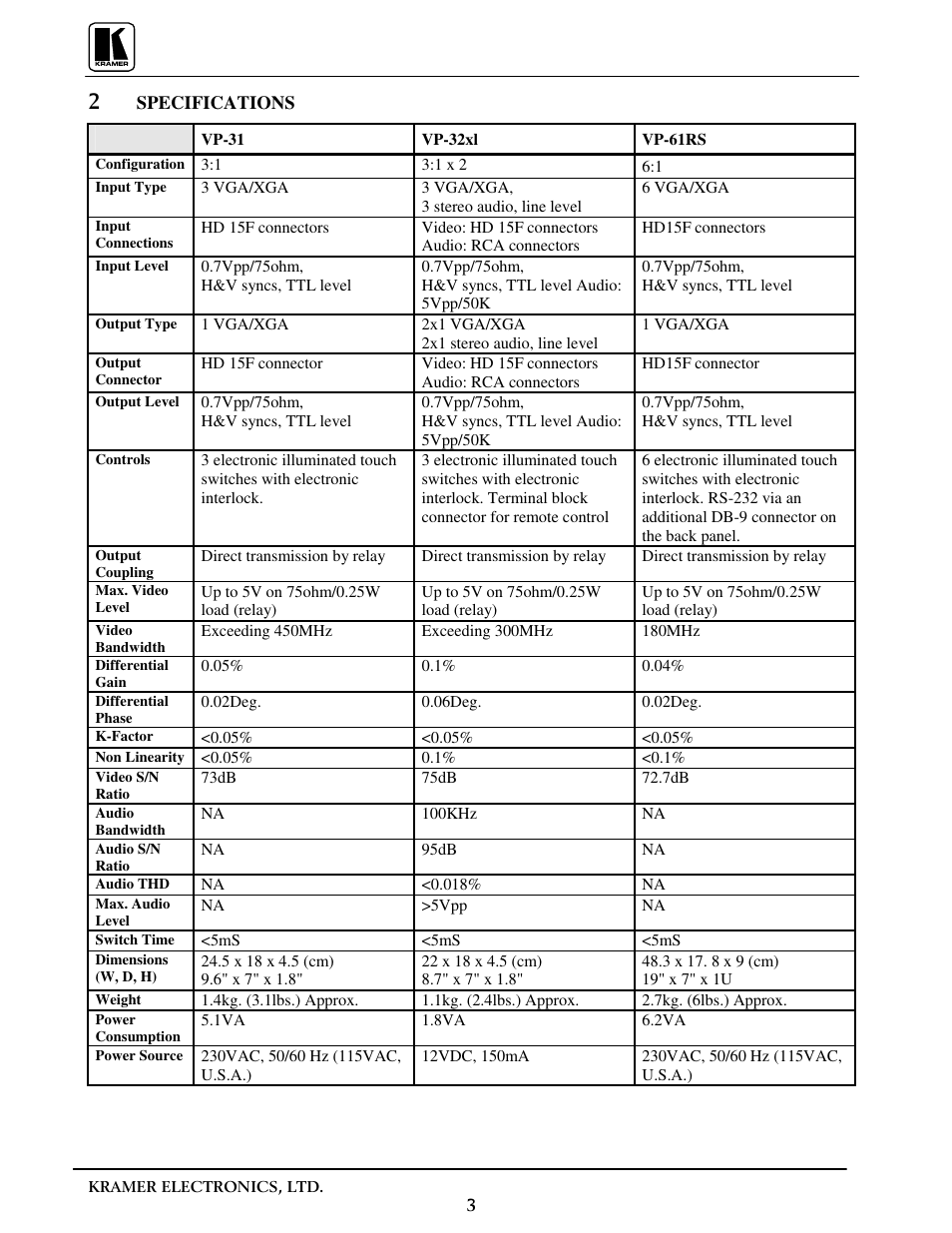 KRAMER

2 SPECIFICATIONS

| | VP-31 | VP-32xl | VP-61RS |
|---|---|---|---|
| Configuration | 3:1 | 3:1 x 2 | 6:1 |
| Input Type | 3 VGA/XGA | 3 VGA/XGA, 3 stereo audio, line level | 6 VGA/XGA |
| Input Connections | HD 15F connectors | Video: HD 15F connectors Audio: RCA connectors | HD15F connectors |
| Input Level | 0.7Vpp/75ohm, H&V syncs, TTL level | 0.7Vpp/75ohm, H&V syncs, TTL level Audio: 5Vpp/50K | 0.7Vpp/75ohm, H&V syncs, TTL level |
| Output Type | 1 VGA/XGA | 2x1 VGA/XGA 2x1 stereo audio, line level | 1 VGA/XGA |
| Output Connector | HD 15F connector | Video: HD 15F connectors Audio: RCA connectors | HD15F connector |
| Output Level | 0.7Vpp/75ohm, H&V syncs, TTL level | 0.7Vpp/75ohm, H&V syncs, TTL level Audio: 5Vpp/50K | 0.7Vpp/75ohm, H&V syncs, TTL level |
| Controls | 3 electronic illuminated touch switches with electronic interlock. | 3 electronic illuminated touch switches with electronic interlock. Terminal block connector for remote control | 6 electronic illuminated touch switches with electronic interlock. RS-232 via an additional DB-9 connector on the back panel. |
| Output Coupling | Direct transmission by relay | Direct transmission by relay | Direct transmission by relay |
| Max. Video Level | Up to 5V on 75ohm/0.25W load (relay) | Up to 5V on 75ohm/0.25W load (relay) | Up to 5V on 75ohm/0.25W load (relay) |
| Video Bandwidth | Exceeding 450MHz | Exceeding 300MHz | 180MHz |
| Differential Gain | 0.05% | 0.1% | 0.04% |
| Differential Phase | 0.02Deg. | 0.06Deg. | 0.02Deg. |
| K-Factor | <0.05% | <0.05% | <0.05% |
| Non Linearity | <0.05% | 0.1% | <0.1% |
| Video S/N Ratio | 73dB | 75dB | 72.7dB |
| Audio Bandwidth | NA | 100KHz | NA |
| Audio S/N Ratio | NA | 95dB | NA |
| Audio THD | NA | <0.018% | NA |
| Max. Audio Level | NA | >5Vpp | NA |
| Switch Time | <5mS | <5mS | <5mS |
| Dimensions (W, D, H) | 24.5 x 18 x 4.5 (cm) 9.6" x 7" x 1.8" | 22 x 18 x 4.5 (cm) 8.7" x 7" x 1.8" | 48.3 x 17. 8 x 9 (cm) 19" x 7" x 1U |
| Weight | 1.4kg. (3.1lbs.) Approx. | 1.1kg. (2.4lbs.) Approx. | 2.7kg. (6lbs.) Approx. |
| Power Consumption | 5.1VA | 1.8VA | 6.2VA |
| Power Source | 230VAC, 50/60 Hz (115VAC, U.S.A.) | 12VDC, 150mA | 230VAC, 50/60 Hz (115VAC, U.S.A.) |

KRAMER ELECTRONICS, LTD.

3